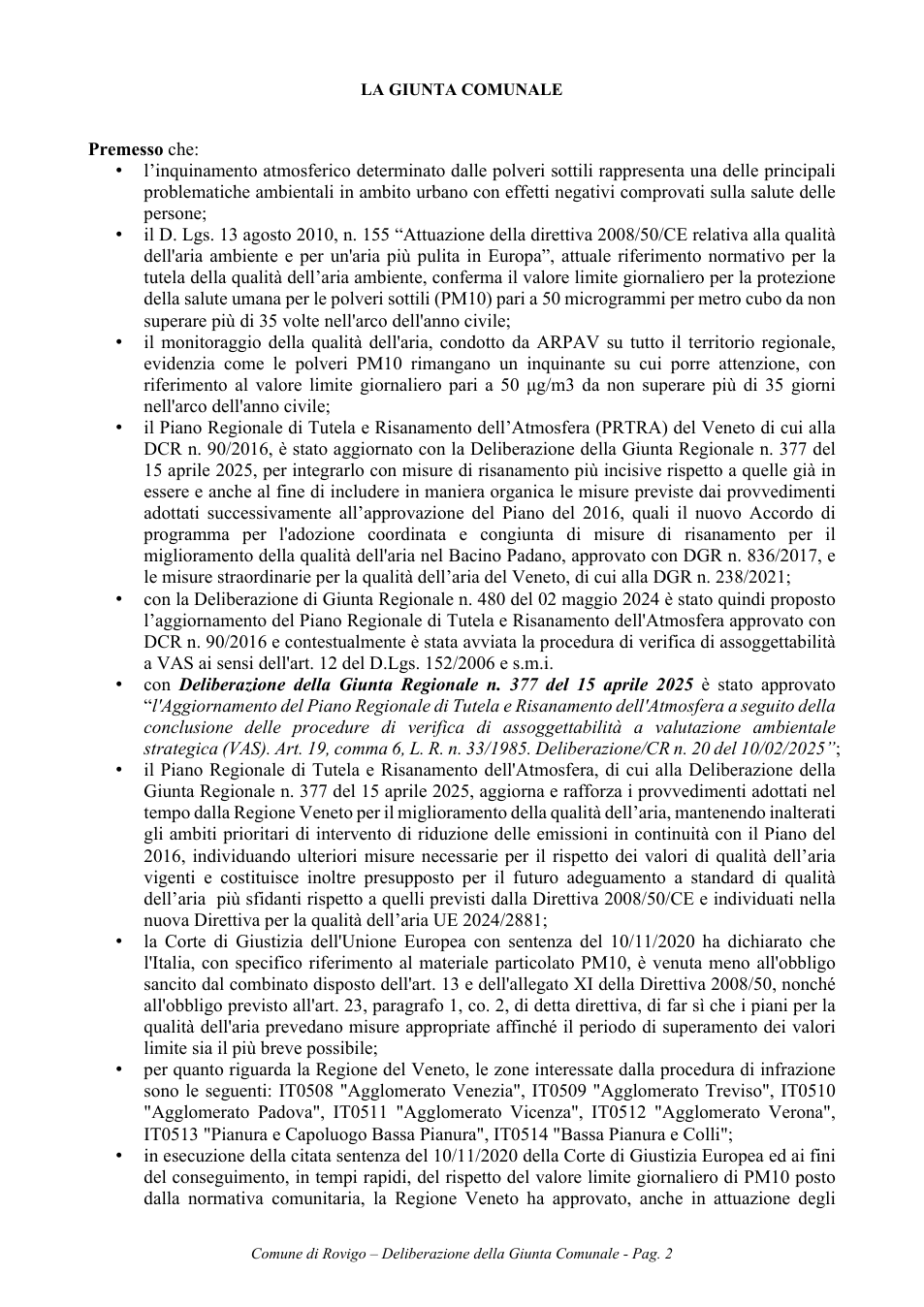 LA GIUNTA COMUNALE

Premesso che:
• l'inquinamento atmosferico determinato dalle polveri sottili rappresenta una delle principali problematiche ambientali in ambito urbano con effetti negativi comprovati sulla salute delle persone;
• il D. Lgs. 13 agosto 2010, n. 155 "Attuazione della direttiva 2008/50/CE relativa alla qualità dell'aria ambiente e per un'aria più pulita in Europa", attuale riferimento normativo per la tutela della qualità dell'aria ambiente, conferma il valore limite giornaliero per la protezione della salute umana per le polveri sottili (PM10) pari a 50 microgrammi per metro cubo da non superare più di 35 volte nell'arco dell'anno civile;
• il monitoraggio della qualità dell'aria, condotto da ARPAV su tutto il territorio regionale, evidenzia come le polveri PM10 rimangano un inquinante su cui porre attenzione, con riferimento al valore limite giornaliero pari a 50 µg/m3 da non superare più di 35 giorni nell'arco dell'anno civile;
• il Piano Regionale di Tutela e Risanamento dell'Atmosfera (PRTRA) del Veneto di cui alla DCR n. 90/2016, è stato aggiornato con la Deliberazione della Giunta Regionale n. 377 del 15 aprile 2025, per integrarlo con misure di risanamento più incisive rispetto a quelle già in essere e anche al fine di includere in maniera organica le misure previste dai provvedimenti adottati successivamente all'approvazione del Piano del 2016, quali il nuovo Accordo di programma per l'adozione coordinata e congiunta di misure di risanamento per il miglioramento della qualità dell'aria nel Bacino Padano, approvato con DGR n. 836/2017, e le misure straordinarie per la qualità dell'aria del Veneto, di cui alla DGR n. 238/2021;
• con la Deliberazione di Giunta Regionale n. 480 del 02 maggio 2024 è stato quindi proposto l'aggiornamento del Piano Regionale di Tutela e Risanamento dell'Atmosfera approvato con DCR n. 90/2016 e contestualmente è stata avviata la procedura di verifica di assoggettabilità a VAS ai sensi dell'art. 12 del D.Lgs. 152/2006 e s.m.i.
• con Deliberazione della Giunta Regionale n. 377 del 15 aprile 2025 è stato approvato "l'Aggiornamento del Piano Regionale di Tutela e Risanamento dell'Atmosfera a seguito della conclusione delle procedure di verifica di assoggettabilità a valutazione ambientale strategica (VAS). Art. 19, comma 6, L. R. n. 33/1985. Deliberazione/CR n. 20 del 10/02/2025";
• il Piano Regionale di Tutela e Risanamento dell'Atmosfera, di cui alla Deliberazione della Giunta Regionale n. 377 del 15 aprile 2025, aggiorna e rafforza i provvedimenti adottati nel tempo dalla Regione Veneto per il miglioramento della qualità dell'aria, mantenendo inalterati gli ambiti prioritari di intervento di riduzione delle emissioni in continuità con il Piano del 2016, individuando ulteriori misure necessarie per il rispetto dei valori di qualità dell'aria vigenti e costituisce inoltre presupposto per il futuro adeguamento a standard di qualità dell'aria più sfidanti rispetto a quelli previsti dalla Direttiva 2008/50/CE e individuati nella nuova Direttiva per la qualità dell'aria UE 2024/2881;
• la Corte di Giustizia dell'Unione Europea con sentenza del 10/11/2020 ha dichiarato che l'Italia, con specifico riferimento al materiale particolato PM10, è venuta meno all'obbligo sancito dal combinato disposto dell'art. 13 e dell'allegato XI della Direttiva 2008/50, nonché all'obbligo previsto all'art. 23, paragrafo 1, co. 2, di detta direttiva, di far sì che i piani per la qualità dell'aria prevedano misure appropriate affinché il periodo di superamento dei valori limite sia il più breve possibile;
• per quanto riguarda la Regione del Veneto, le zone interessate dalla procedura di infrazione sono le seguenti: IT0508 "Agglomerato Venezia", IT0509 "Agglomerato Treviso", IT0510 "Agglomerato Padova", IT0511 "Agglomerato Vicenza", IT0512 "Agglomerato Verona", IT0513 "Pianura e Capoluogo Bassa Pianura", IT0514 "Bassa Pianura e Colli";
• in esecuzione della citata sentenza del 10/11/2020 della Corte di Giustizia Europea ed ai fini del conseguimento, in tempi rapidi, del rispetto del valore limite giornaliero di PM10 posto dalla normativa comunitaria, la Regione Veneto ha approvato, anche in attuazione degli

Comune di Rovigo – Deliberazione della Giunta Comunale - Pag. 2